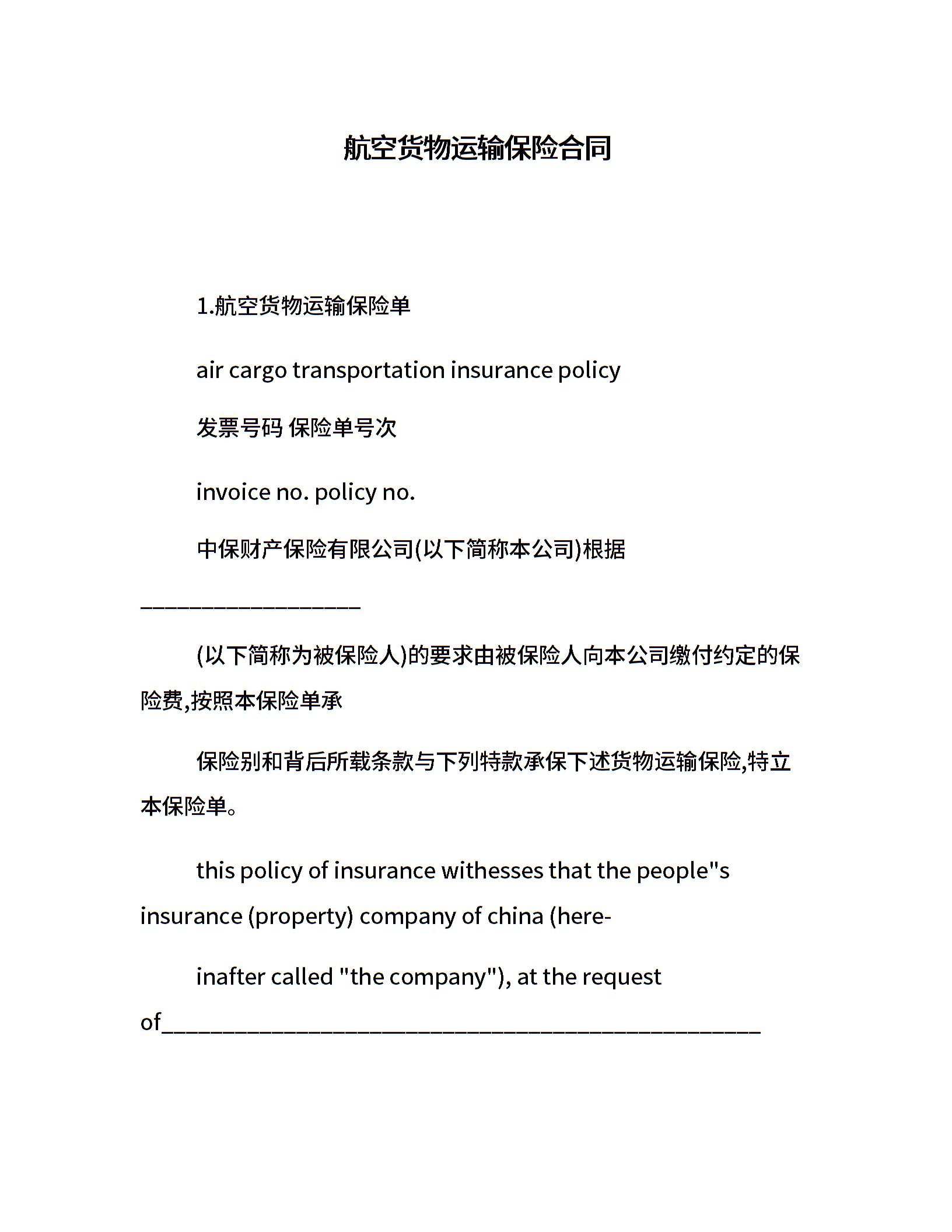 航空货物运输保险合同

1.航空货物运输保险单

air cargo transportation insurance policy

发票号码 保险单号次

invoice no. policy no.

中保财产保险有限公司(以下简称本公司)根据

____________________

(以下简称为被保险人)的要求由被保险人向本公司缴付约定的保险费,按照本保险单承

保险别和背后所载条款与下列特款承保下述货物运输保险,特立本保险单。

this policy of insurance withesses that the people"s insurance (property) company of china (here-

inafter called "the company"), at the request of______________________________________________________